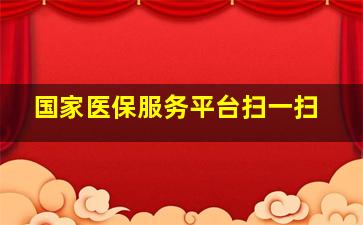 国家医保服务平台扫一扫